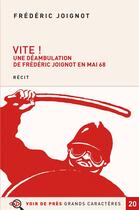 FRÉDÉRIC JOIGNOT

VITE !
UNE DÉAMBULATION
DE FRÉDÉRIC JOIGNOT EN MAI 68

RÉCIT

VOIR DE PRÈS GRANDS CARACTÈRES 20